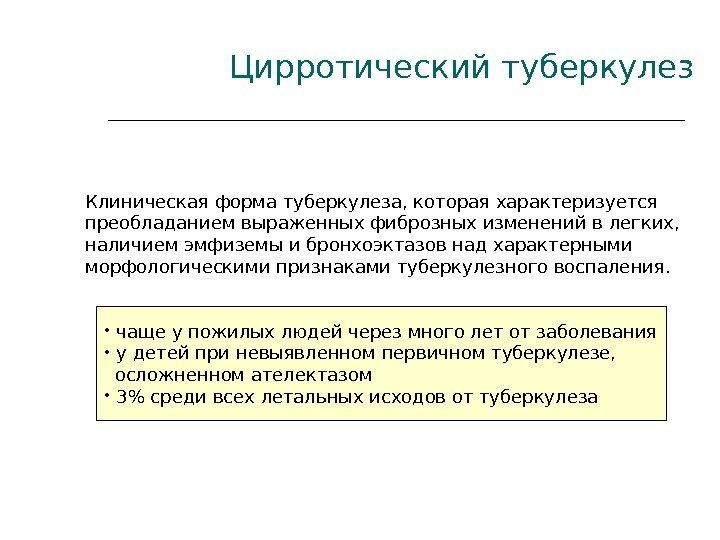 Цирротический туберкулез

Клиническая форма туберкулеза, которая характеризуется преобладанием выраженных фиброзных изменений в легких, наличием эмфиземы и бронхоэктазов над характерными морфологическими признаками туберкулезного воспаления.

• чаще у пожилых людей через много лет от заболевания
• у детей при невыявленном первичном туберкулезе, осложненном ателектазом
• 3% среди всех летальных исходов от туберкулеза